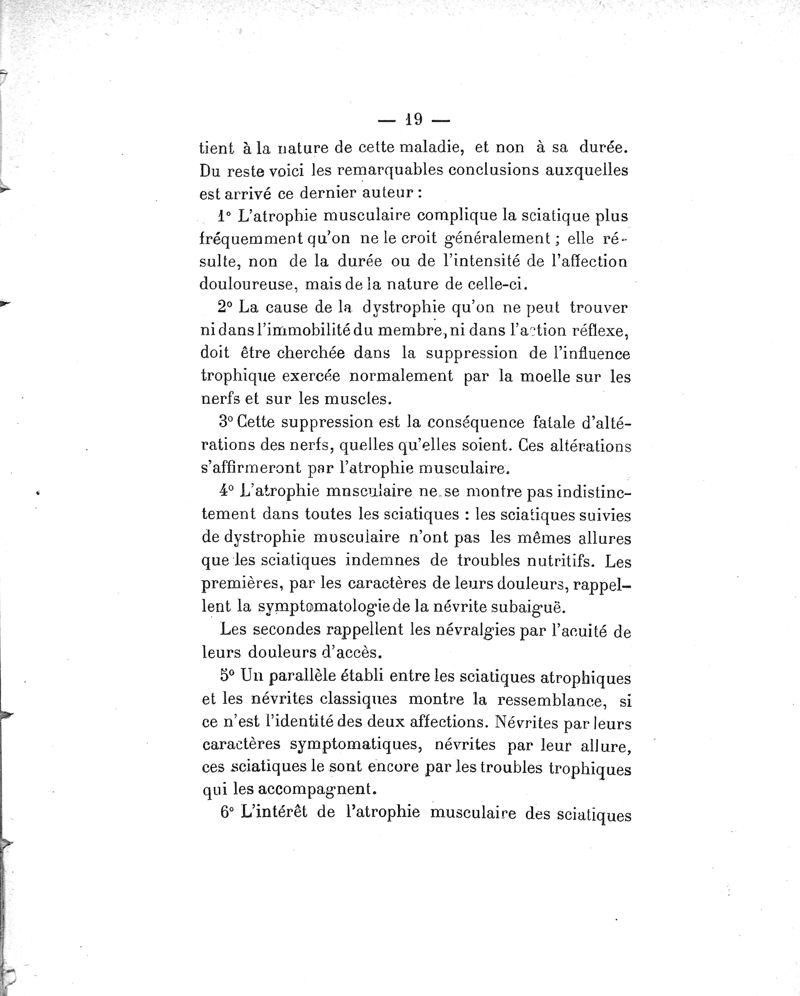 — 19 —

tient à la nature de cette maladie, et non à sa durée. Du reste voici les remarquables conclusions auxquelles est arrivé ce dernier auteur :

1° L'atrophie musculaire complique la sciatique plus fréquemment qu'on ne le croit généralement ; elle résulte, non de la durée ou de l'intensité de l'affection douloureuse, mais de la nature de celle-ci.

2° La cause de la dystrophie qu'on ne peut trouver ni dans l'immobilité du membre, ni dans l'action réflexe, doit être cherchée dans la suppression de l'influence trophique exercée normalement par la moelle sur les nerfs et sur les muscles.

3° Cette suppression est la conséquence fatale d'altérations des nerfs, quelles qu'elles soient. Ces altérations s'affirmeront par l'atrophie musculaire.

4° L'atrophie mnsculaire ne se montre pas indistinctement dans toutes les sciatiques : les sciatiques suivies de dystrophie musculaire n'ont pas les mêmes allures que les sciatiques indemnes de troubles nutritifs. Les premières, par les caractères de leurs douleurs, rappellent la symptomatologie de la névrite subaiguë.

Les secondes rappellent les névralgies par l'acuité de leurs douleurs d'accès.

5° Un parallèle établi entre les sciatiques atrophiques et les névrites classiques montre la ressemblance, si ce n'est l'identité des deux affections. Névrites par leurs caractères symptomatiques, névrites par leur allure, ces sciatiques le sont encore par les troubles trophiques qui les accompagnent.

6° L'intérêt de l'atrophie musculaire des sciatiques